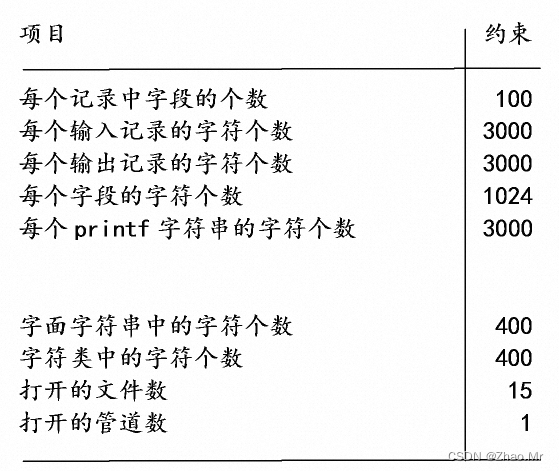 | 项目 | 约束 |
|---|---|
| 每个记录中字段的个数 | 100 |
| 每个输入记录的字符个数 | 3000 |
| 每个输出记录的字符个数 | 3000 |
| 每个字段的字符个数 | 1024 |
| 每个 printf 字符串的字符个数 | 3000 |
| 字面字符串中的字符个数 | 400 |
| 字符类中的字符个数 | 400 |
| 打开的文件数 | 15 |
| 打开的管道数 | 1 |

CSDN @Zhao.Mr